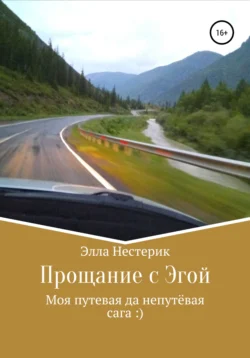 16+

Элла Нестерик

Прощание с Эгой

Моя путевая да непутёвая сага :)